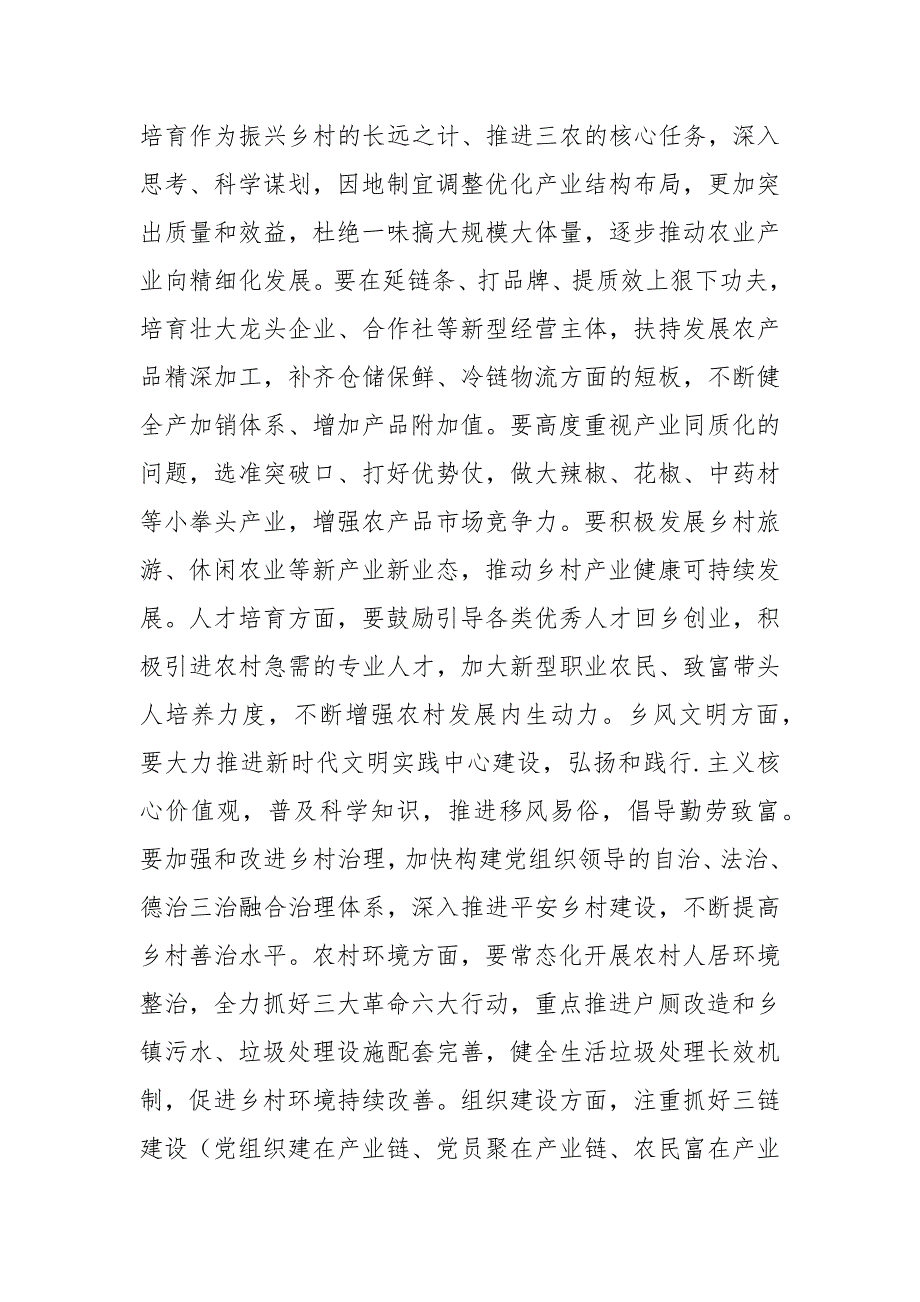 培育作为振兴乡村的长远之计、推进三农的核心任务，深入思考、科学谋划，因地制宜调整优化产业结构布局，更加突出质量和效益，杜绝一味搞大规模大体量，逐步推动农业产业向精细化发展。要在延链条、打品牌、提质效上狠下功夫，培育壮大龙头企业、合作社等新型经营主体，扶持发展农产品精深加工，补齐仓储保鲜、冷链物流方面的短板，不断健全产加销体系、增加产品附加值。要高度重视产业同质化的问题，选准突破口、打好优势仗，做大辣椒、花椒、中药材等小拳头产业，增强农产品市场竞争力。要积极发展乡村旅游、休闲农业等新产业新业态，推动乡村产业健康可持续发展。人才培育方面，要鼓励引导各类优秀人才回乡创业，积极引进农村急需的专业人才，加大新型职业农民、致富带头人培养力度，不断增强农村发展内生动力。乡风文明方面，要大力推进新时代文明实践中心建设，弘扬和践行.主义核心价值观，普及科学知识，推进移风易俗，倡导勤劳致富。要加强和改进乡村治理，加快构建党组织领导的自治、法治、德治三治融合治理体系，深入推进平安乡村建设，不断提高乡村善治水平。农村环境方面，要常态化开展农村人居环境整治，全力抓好三大革命六大行动，重点推进户厕改造和乡镇污水、垃圾处理设施配套完善，健全生活垃圾处理长效机制，促进乡村环境持续改善。组织建设方面，注重抓好三链建设（党组织建在产业链、党员聚在产业链、农民富在产业